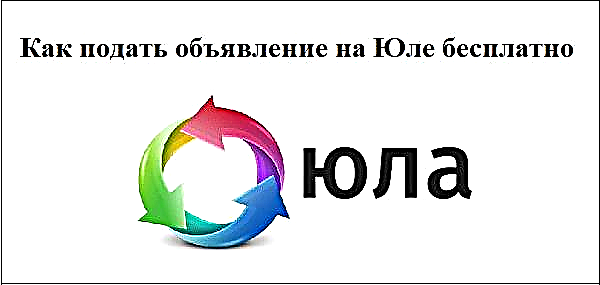 Как подать объявление на Юле бесплатно

юла